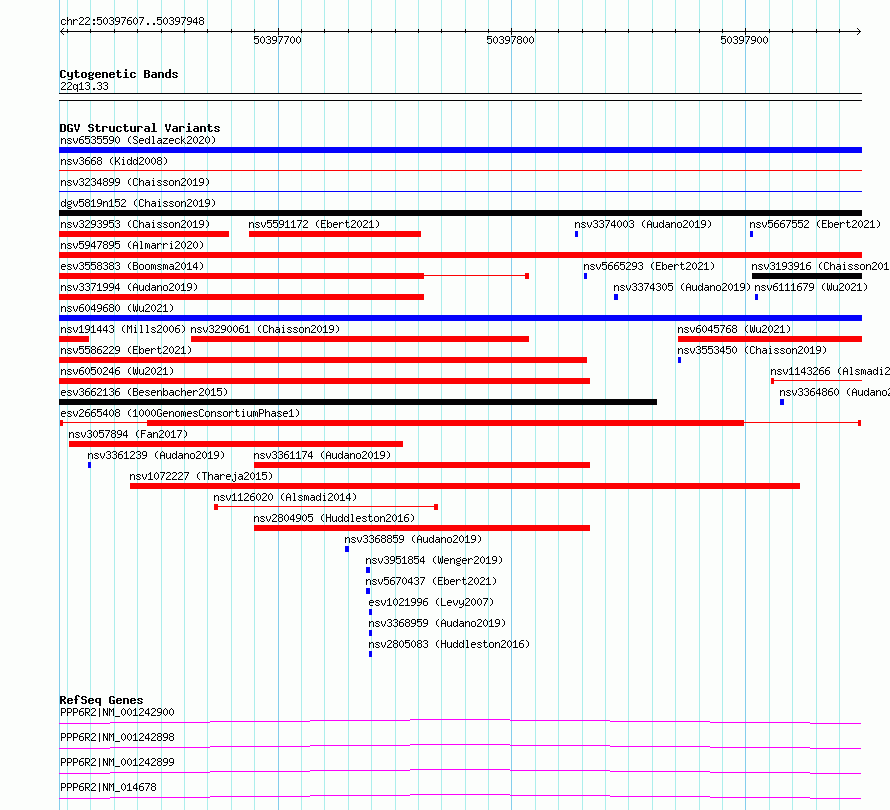 chr22:50397607..50397948

50397700 50397800 50397900

Cytogenetic Bands
22q13.33

DGV Structural Variants
nsv6535590 (Sedlazeck2020)
nsv3668 (Kidd2008)
nsv3234899 (Chaisson2019)
dgv5819n152 (Chaisson2019)
nsv3293953 (Chaisson2019) nsv5591172 (Ebert2021) nsv3374003 (Audano2019) nsv5667552 (Ebert2021)
nsv5947895 (Almarri2020)
esv3558383 (Boomsma2014) nsv5665293 (Ebert2021) nsv3193916 (Chaisson201
nsv3371994 (Audano2019) nsv3374305 (Audano2019) nsv6111679 (Wu2021)
nsv6049680 (Wu2021)
nsv191443 (Mills2006) nsv3290061 (Chaisson2019) nsv6045768 (Wu2021)
nsv5586229 (Ebert2021) nsv3553450 (Chaisson2019)
nsv6050246 (Wu2021) nsv1143266 (Alsmadi2
esv3662136 (Besenbacher2015) nsv3364860 (Audano2
esv2665408 (1000GenomesConsortiumPhase1)
nsv3057894 (Fan2017)
nsv3361239 (Audano2019) nsv3361174 (Audano2019)
nsv1072227 (Thareja2015)
nsv1126020 (Alsmadi2014)
nsv2804905 (Huddleston2016)
nsv3368859 (Audano2019)
nsv3951854 (Wenger2019)
nsv5670437 (Ebert2021)
esv1021996 (Levy2007)
nsv3368959 (Audano2019)
nsv2805083 (Huddleston2016)

RefSeq Genes
PPP6R2|NM_001242900
PPP6R2|NM_001242898
PPP6R2|NM_001242899
PPP6R2|NM_014678